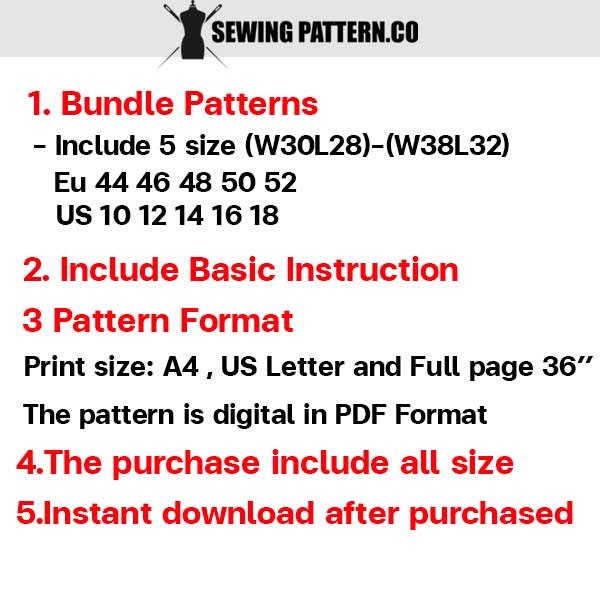 SEWING PATTERN.CO

1. Bundle Patterns

- Include 5 size (W30L28)-(W38L32)
Eu 44 46 48 50 52
US 10 12 14 16 18

2. Include Basic Instruction

3 Pattern Format

Print size: A4 , US Letter and Full page 36"

The pattern is digital in PDF Format

4.The purchase include all size

5.Instant download after purchased